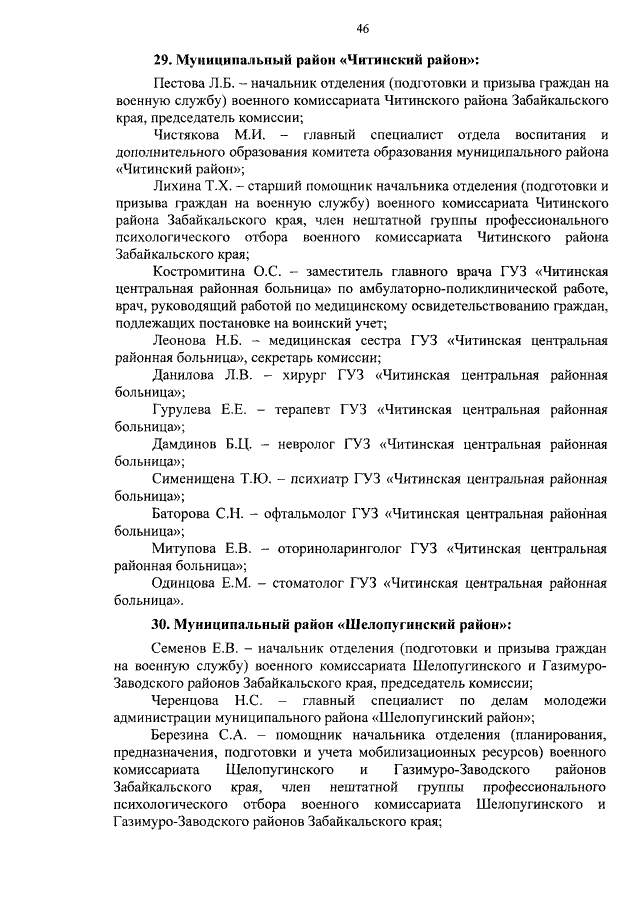 46

29. Муниципальный район «Читинский район»:

Пестова Л.Б. – начальник отделения (подготовки и призыва граждан на военную службу) военного комиссариата Читинского района Забайкальского края, председатель комиссии;

Чистякова М.И. – главный специалист отдела воспитания и дополнительного образования комитета образования муниципального района «Читинский район»;

Лихина Т.Х. – старший помощник начальника отделения (подготовки и призыва граждан на военную службу) военного комиссариата Читинского района Забайкальского края, член нештатной группы профессионального психологического отбора военного комиссариата Читинского района Забайкальского края;

Костромитина О.С. – заместитель главного врача ГУЗ «Читинская центральная районная больница» по амбулаторно-поликлинической работе, врач, руководящий работой по медицинскому освидетельствованию граждан, подлежащих постановке на воинский учет;

Леонова Н.Б. – медицинская сестра ГУЗ «Читинская центральная районная больница», секретарь комиссии;

Данилова Л.В. – хирург ГУЗ «Читинская центральная районная больница»;

Гурулева Е.Е. – терапевт ГУЗ «Читинская центральная районная больница»;

Дамдинов Б.Ц. – невролог ГУЗ «Читинская центральная районная больница»;

Сименищена Т.Ю. – психиатр ГУЗ «Читинская центральная районная больница»;

Баторова С.Н. – офтальмолог ГУЗ «Читинская центральная районная больница»;

Митупова Е.В. – оториноларинголог ГУЗ «Читинская центральная районная больница»;

Одинцова Е.М. – стоматолог ГУЗ «Читинская центральная районная больница».

30. Муниципальный район «Шелопугинский район»:

Семенов Е.В. – начальник отделения (подготовки и призыва граждан на военную службу) военного комиссариата Шелопугинского и Газимуро-Заводского районов Забайкальского края, председатель комиссии;

Черенцова Н.С. – главный специалист по делам молодежи администрации муниципального района «Шелопугинский район»;

Березина С.А. – помощник начальника отделения (планирования, предназначения, подготовки и учета мобилизационных ресурсов) военного комиссариата Шелопугинского и Газимуро-Заводского районов Забайкальского края, член нештатной группы профессионального психологического отбора военного комиссариата Шелопугинского и Газимуро-Заводского районов Забайкальского края;